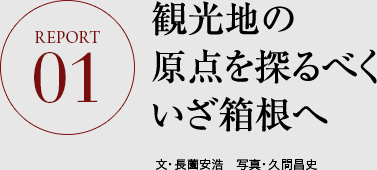 REPORT
01

観光地の
原点を探るべく
いざ箱根へ

文･長薗安浩　写真･久間昌史